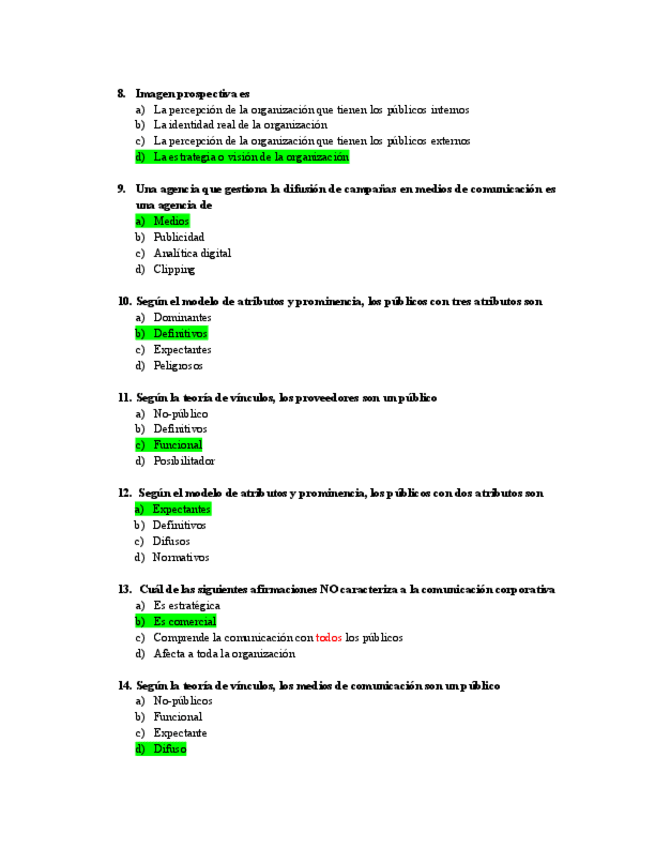 8. Imagen prospectiva es
a) La percepción de la organización que tienen los públicos internos
b) La identidad real de la organización
c) La percepción de la organización que tienen los públicos externos
d) La estrategia o visión de la organización

9. Una agencia que gestiona la difusión de campañas en medios de comunicación es una agencia de
a) Medios
b) Publicidad
c) Analítica digital
d) Clipping

10. Según el modelo de atributos y prominencia, los públicos con tres atributos son
a) Dominantes
b) Definitivos
c) Expectantes
d) Peligrosos

11. Según la teoría de vínculos, los proveedores son un público
a) No-público
b) Definitivos
c) Funcional
d) Posibilitador

12. Según el modelo de atributos y prominencia, los públicos con dos atributos son
a) Expectantes
b) Definitivos
c) Difusos
d) Normativos

13. Cuál de las siguientes afirmaciones NO caracteriza a la comunicación corporativa
a) Es estratégica
b) Es comercial
c) Comprende la comunicación con todos los públicos
d) Afecta a toda la organización

14. Según la teoría de vínculos, los medios de comunicación son un público
a) No-públicos
b) Funcional
c) Expectante
d) Difuso